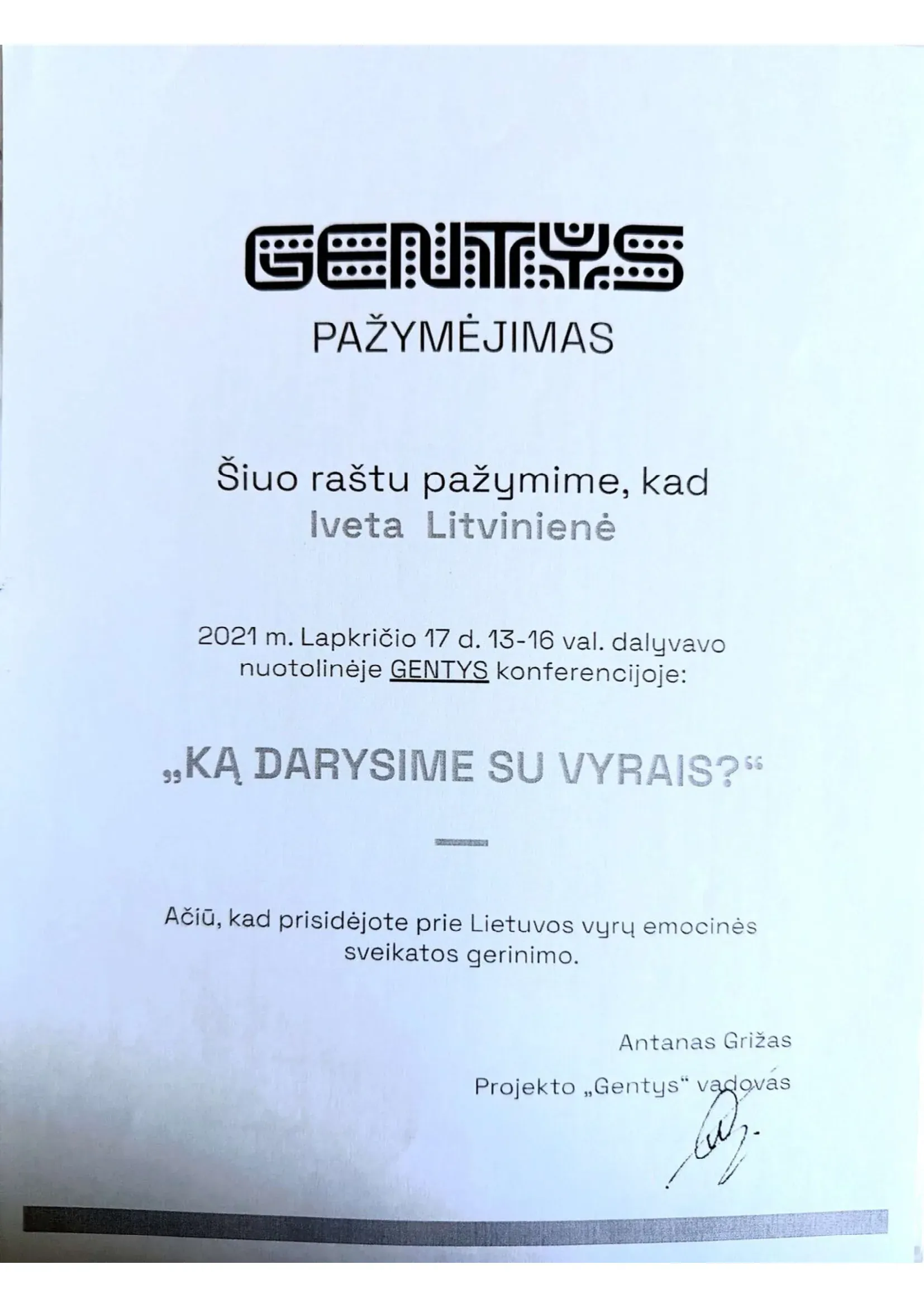 GENTYS

PAŽYMĖJIMAS

Šiuo raštu pažymime, kad
Iveta Litvinienė

2021 m. Lapkričio 17 d. 13-16 val. dalyvavo nuotolinėje GENTYS konferencijoje:

„KĄ DARYSIME SU VYRAIS?“

Ačiū, kad prisidėjote prie Lietuvos vyrų emocinės sveikatos gerinimo.

Antanas Grižas

Projekto „Gentys“ vadovas